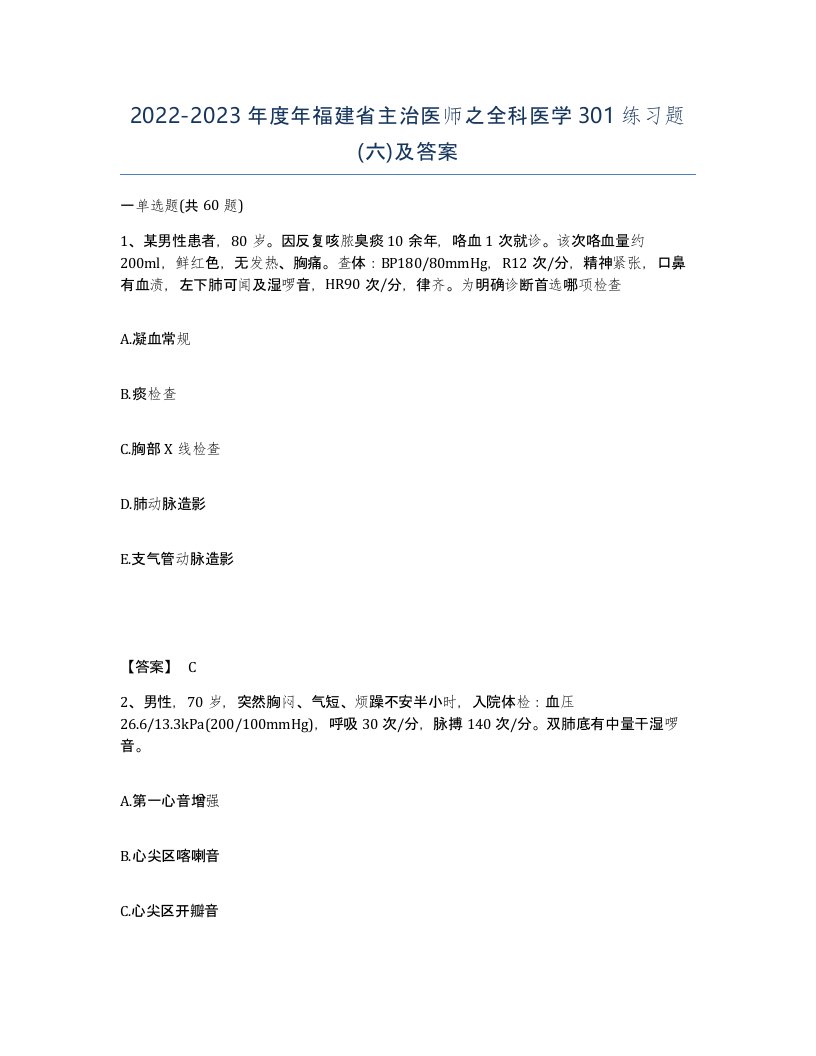 2022-2023年度年福建省主治医师之全科医学301练习题(六)及答案

一单选题(共60题)

1、某男性患者，80岁。因反复咳脓臭痰10余年，咯血1次就诊。该次咯血量约200ml，鲜红色，无发热、胸痛。查体：BP180/80mmHg，R12次/分，精神紧张，口鼻有血渍，左下肺可闻及湿啰音，HR90次/分，律齐。为明确诊断首选哪项检查

A.凝血常规

B.痰检查

C.胸部X线检查

D.肺动脉造影

E.支气管动脉造影

【答案】 C

2、男性，70岁，突然胸闷、气短、烦躁不安半小时，入院体检：血压26.6/13.3kPa(200/100mmHg)，呼吸30次/分，脉搏140次/分。双肺底有中量干湿啰音。

A.第一心音增强

B.心尖区喀喇音

C.心尖区开瓣音